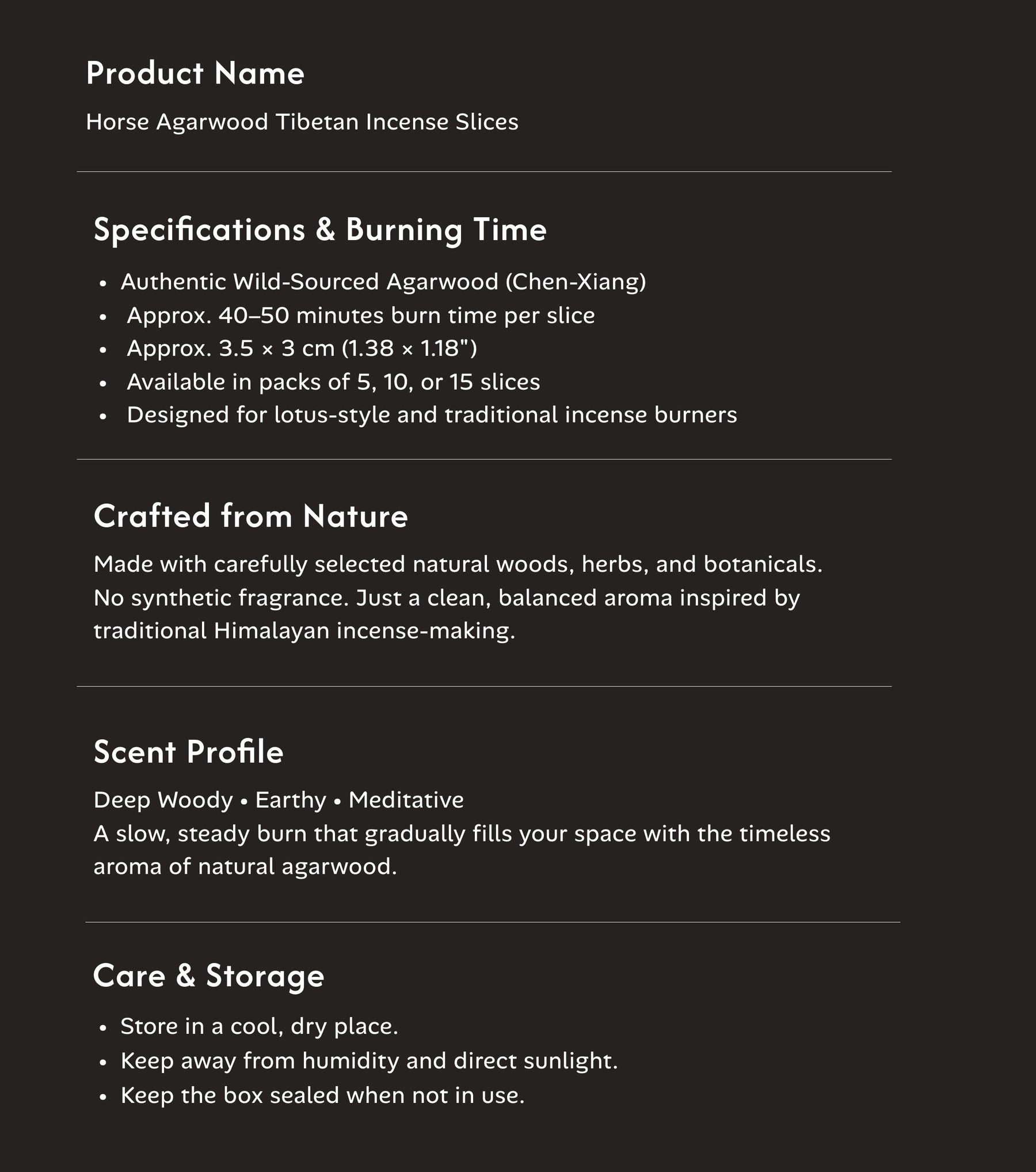 Product Name

Horse Agarwood Tibetan Incense Slices

Specifications & Burning Time

• Authentic Wild-Sourced Agarwood (Chen-Xiang)
• Approx. 40–50 minutes burn time per slice
• Approx. 3.5 × 3 cm (1.38 × 1.18")
• Available in packs of 5, 10, or 15 slices
• Designed for lotus-style and traditional incense burners

Crafted from Nature

Made with carefully selected natural woods, herbs, and botanicals. No synthetic fragrance. Just a clean, balanced aroma inspired by traditional Himalayan incense-making.

Scent Profile

Deep Woody • Earthy • Meditative
A slow, steady burn that gradually fills your space with the timeless aroma of natural agarwood.

Care & Storage

• Store in a cool, dry place.
• Keep away from humidity and direct sunlight.
• Keep the box sealed when not in use.